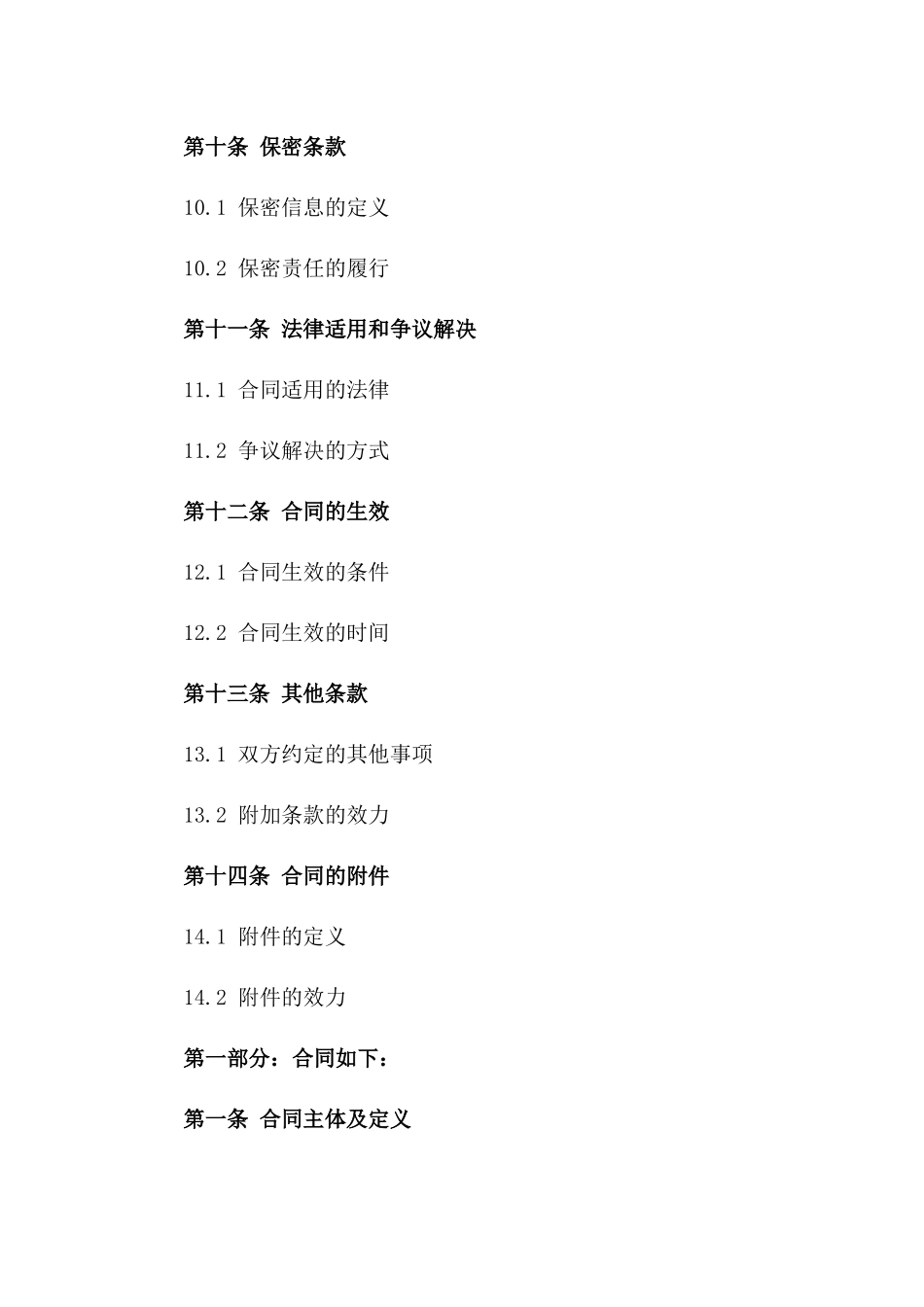 第十条 保密条款

10.1 保密信息的定义

10.2 保密责任的履行

第十一条 法律适用和争议解决

11.1 合同适用的法律

11.2 争议解决的方式

第十二条 合同的生效

12.1 合同生效的条件

12.2 合同生效的时间

第十三条 其他条款

13.1 双方约定的其他事项

13.2 附加条款的效力

第十四条 合同的附件

14.1 附件的定义

14.2 附件的效力

第一部分：合同如下：

第一条 合同主体及定义